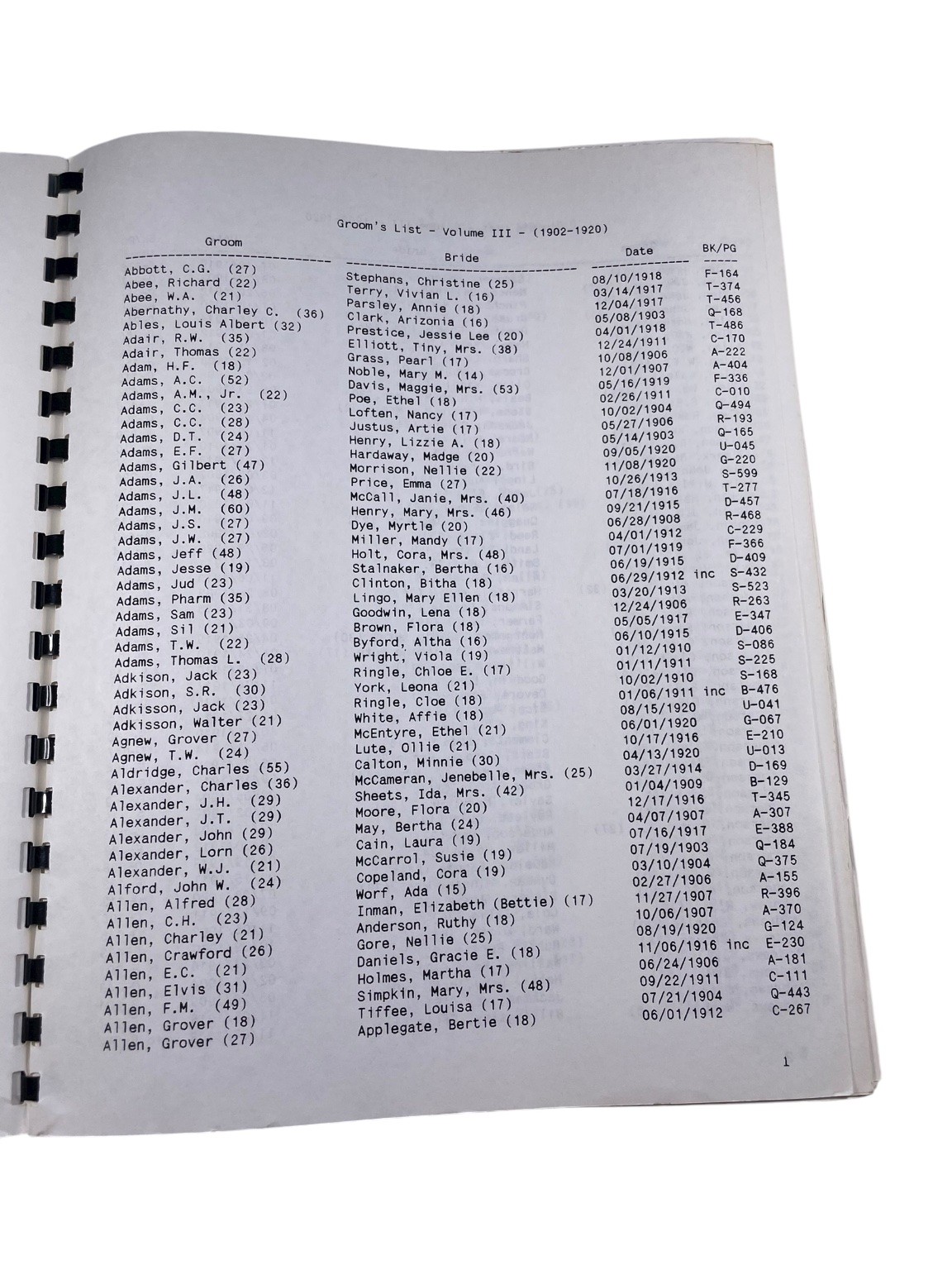 Groom's List - Volume III - (1902-1920)

| Groom | Bride | Date | BK/PG |
|---|---|---|---|
| Abbott, C.G. (27) | Stephans, Christine (25) | 08/10/1918 | F-164 |
| Abee, Richard (22) | Terry, Vivian L. (16) | 03/14/1917 | T-374 |
| Abee, W.A. (21) | Parsley, Annie (18) | 12/04/1917 | T-456 |
| Abernathy, Charley C. (36) | Clark, Arizonia (16) | 05/08/1903 | Q-168 |
| Ables, Louis Albert (32) | Prestice, Jessie Lee (20) | 04/01/1918 | T-486 |
| Adair, R.W. (35) | Elliott, Tiny, Mrs. (38) | 12/24/1911 | C-170 |
| Adair, Thomas (22) | Grass, Pearl (17) | 10/08/1906 | A-222 |
| Adam, H.F. (18) | Noble, Mary M. (14) | 12/01/1907 | A-404 |
| Adams, A.C. (52) | Davis, Maggie, Mrs. (53) | 05/16/1919 | F-336 |
| Adams, A.M., Jr. (22) | Poe, Ethel (18) | 02/26/1911 | C-010 |
| Adams, C.C. (23) | Loften, Nancy (17) | 10/02/1904 | Q-494 |
| Adams, C.C. (28) | Justus, Artie (17) | 05/27/1906 | R-193 |
| Adams, D.T. (24) | Henry, Lizzie A. (18) | 05/14/1903 | Q-165 |
| Adams, E.F. (27) | Hardaway, Madge (20) | 09/05/1920 | U-045 |
| Adams, Gilbert (47) | Morrison, Nellie (22) | 11/08/1920 | G-220 |
| Adams, J.A. (26) | Price, Emma (27) | 10/26/1913 | S-599 |
| Adams, J.L. (48) | McCall, Janie, Mrs. (40) | 07/18/1916 | T-277 |
| Adams, J.M. (60) | Henry, Mary, Mrs. (46) | 09/21/1915 | D-457 |
| Adams, J.S. (27) | Dye, Myrtle (20) | 06/28/1908 | R-468 |
| Adams, J.W. (27) | Miller, Mandy (17) | 04/01/1912 | C-229 |
| Adams, Jeff (48) | Holt, Cora, Mrs. (48) | 07/01/1919 | F-366 |
| Adams, Jesse (19) | Stalnaker, Bertha (16) | 06/19/1915 | D-409 |
| Adams, Jud (23) | Clinton, Bitha (18) | 06/29/1912 inc | S-432 |
| Adams, Pharm (35) | Lingo, Mary Ellen (18) | 03/20/1913 | S-523 |
| Adams, Sam (23) | Goodwin, Lena (18) | 12/24/1906 | R-263 |
| Adams, Sil (21) | Brown, Flora (18) | 05/05/1917 | E-347 |
| Adams, T.W. (22) | Byford, Altha (16) | 06/10/1915 | D-406 |
| Adams, Thomas L. (28) | Wright, Viola (19) | 01/12/1910 | S-086 |
| Adkison, Jack (23) | Ringle, Chloe E. (17) | 01/11/1911 | S-225 |
| Adkison, S.R. (30) | York, Leona (21) | 10/02/1910 | S-168 |
| Adkisson, Jack (23) | Ringle, Cloe (18) | 01/06/1911 inc | B-476 |
| Adkisson, Walter (21) | White, Affie (18) | 08/15/1920 | U-041 |
| Agnew, Grover (27) | McEntyre, Ethel (21) | 06/01/1920 | G-067 |
| Agnew, T.W. (24) | Lute, Ollie (21) | 10/17/1916 | E-210 |
| Aldridge, Charles (55) | Calton, Minnie (30) | 04/13/1920 | U-013 |
| Alexander, Charles (36) | McCameran, Jenebelle, Mrs. (25) | 03/27/1914 | D-169 |
| Alexander, J.H. (29) | Sheets, Ida, Mrs. (42) | 01/04/1909 | B-129 |
| Alexander, J.T. (29) | Moore, Flora (20) | 12/17/1916 | T-345 |
| Alexander, John (29) | May, Bertha (24) | 04/07/1907 | A-307 |
| Alexander, Lorn (26) | Cain, Laura (19) | 07/16/1917 | E-388 |
| Alexander, W.J. (21) | McCarrol, Susie (19) | 07/19/1903 | Q-184 |
| Alford, John W. (24) | Copeland, Cora (19) | 03/10/1904 | Q-375 |
| Allen, Alfred (28) | Worf, Ada (15) | 02/27/1906 | A-155 |
| Allen, C.H. (23) | Inman, Elizabeth (Bettie) (17) | 11/27/1907 | R-396 |
| Allen, Charley (21) | Anderson, Ruthy (18) | 10/06/1907 | A-370 |
| Allen, Crawford (26) | Gore, Nellie (25) | 08/19/1920 | G-124 |
| Allen, E.C. (21) | Daniels, Gracie E. (18) | 11/06/1916 inc | E-230 |
| Allen, Elvis (31) | Holmes, Martha (17) | 06/24/1906 | A-181 |
| Allen, F.M. (49) | Simpkin, Mary, Mrs. (48) | 09/22/1911 | C-111 |
| Allen, Grover (18) | Tiffee, Louisa (17) | 07/21/1904 | Q-443 |
| Allen, Grover (27) | Applegate, Bertie (18) | 06/01/1912 | C-267 |

1